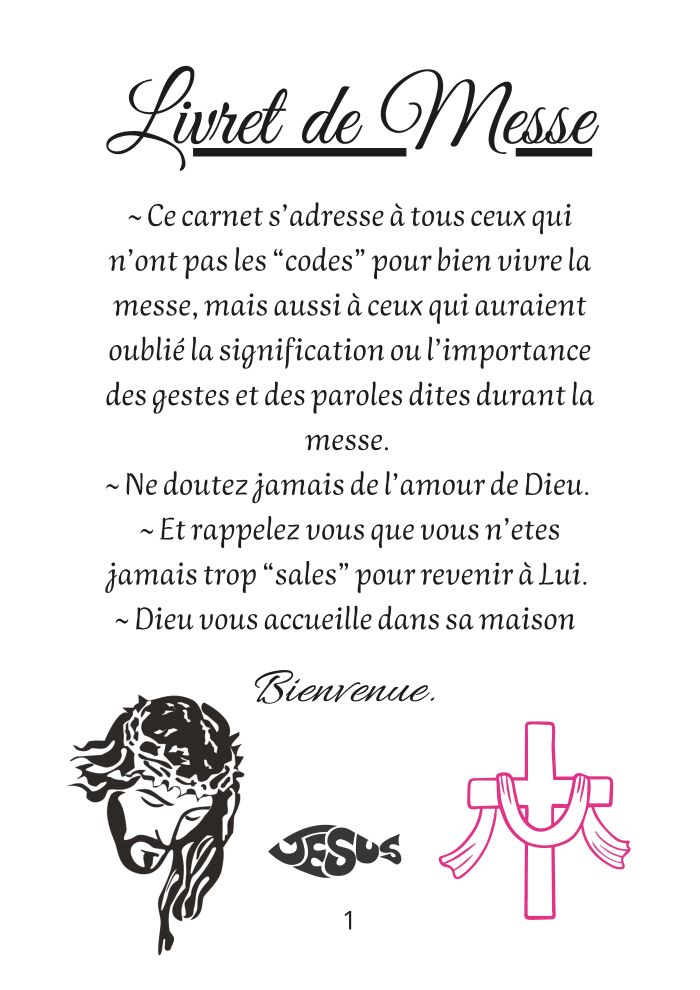 Livret de Messe

~ Ce carnet s'adresse à tous ceux qui n'ont pas les "codes" pour bien vivre la messe, mais aussi à ceux qui auraient oublié la signification ou l'importance des gestes et des paroles dites durant la messe.
~ Ne doutez jamais de l'amour de Dieu.
~ Et rappelez vous que vous n'etes jamais trop "sales" pour revenir à Lui.
~ Dieu vous accueille dans sa maison

Bienvenue.

JESUS

1